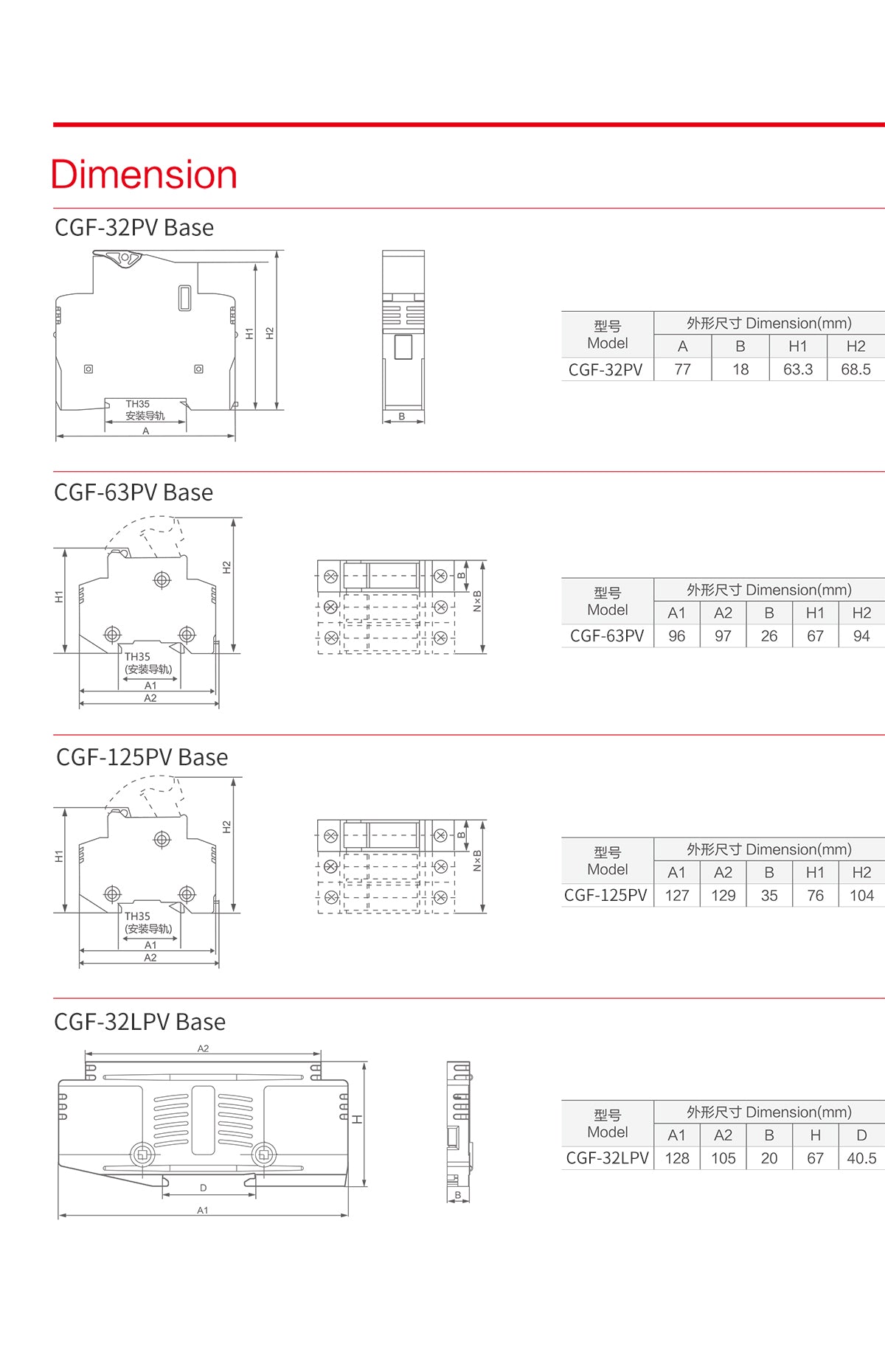 Dimension

CGF-32PV Base

H1
H2
TH35
安装导轨
A
B

| 型号 Model | 外形尺寸 Dimension(mm) | | | |
|---|---|---|---|---|
| | A | B | H1 | H2 |
| CGF-32PV | 77 | 18 | 63.3 | 68.5 |

CGF-63PV Base

H1
H2
TH35
(安装导轨)
A1
A2
B
N×B

| 型号 Model | 外形尺寸 Dimension(mm) | | | | |
|---|---|---|---|---|---|
| | A1 | A2 | B | H1 | H2 |
| CGF-63PV | 96 | 97 | 26 | 67 | 94 |

CGF-125PV Base

H1
H2
TH35
(安装导轨)
A1
A2
B
N×B

| 型号 Model | 外形尺寸 Dimension(mm) | | | | |
|---|---|---|---|---|---|
| | A1 | A2 | B | H1 | H2 |
| CGF-125PV | 127 | 129 | 35 | 76 | 104 |

CGF-32LPV Base

A2
H
D
A1
B

| 型号 Model | 外形尺寸 Dimension(mm) | | | | |
|---|---|---|---|---|---|
| | A1 | A2 | B | H | D |
| CGF-32LPV | 128 | 105 | 20 | 67 | 40.5 |